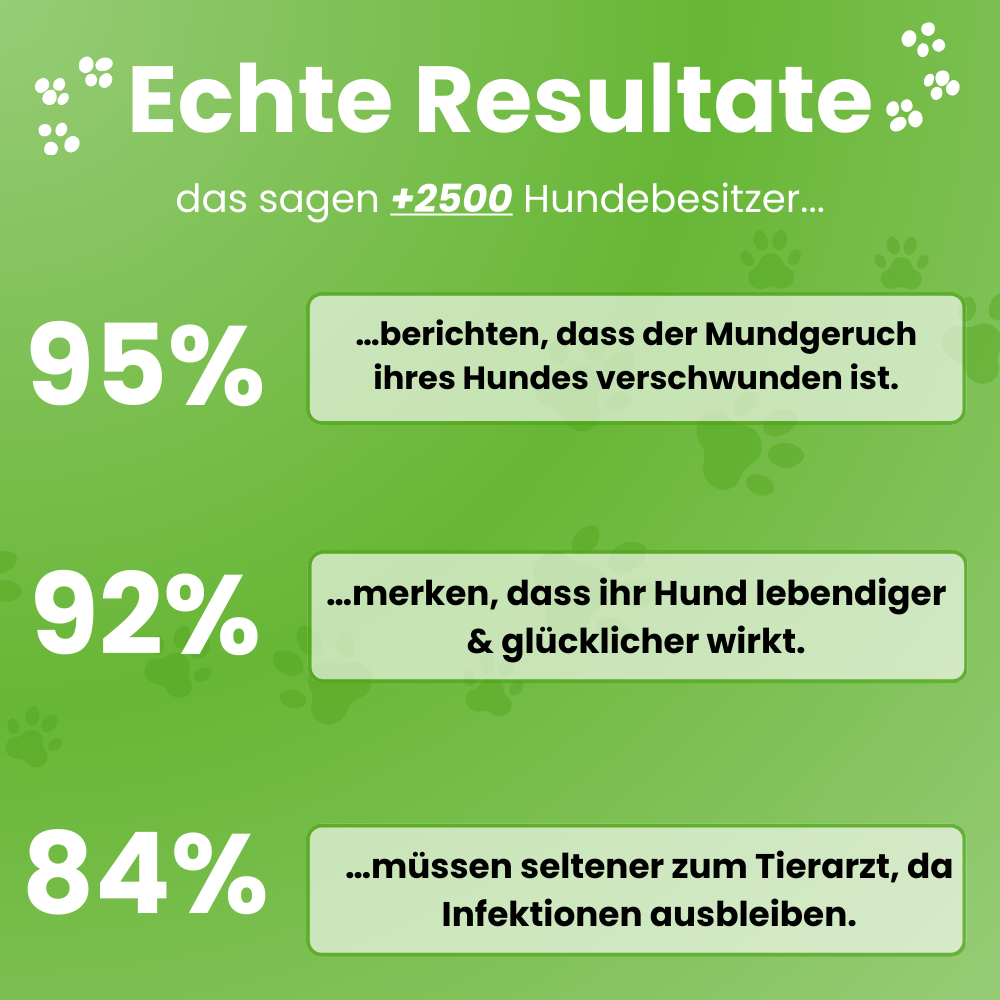 Echte Resultate

das sagen +2500 Hundebesitzer...

95%

...berichten, dass der Mundgeruch ihres Hundes verschwunden ist.

92%

...merken, dass ihr Hund lebendiger & glücklicher wirkt.

84%

...müssen seltener zum Tierarzt, da Infektionen ausbleiben.